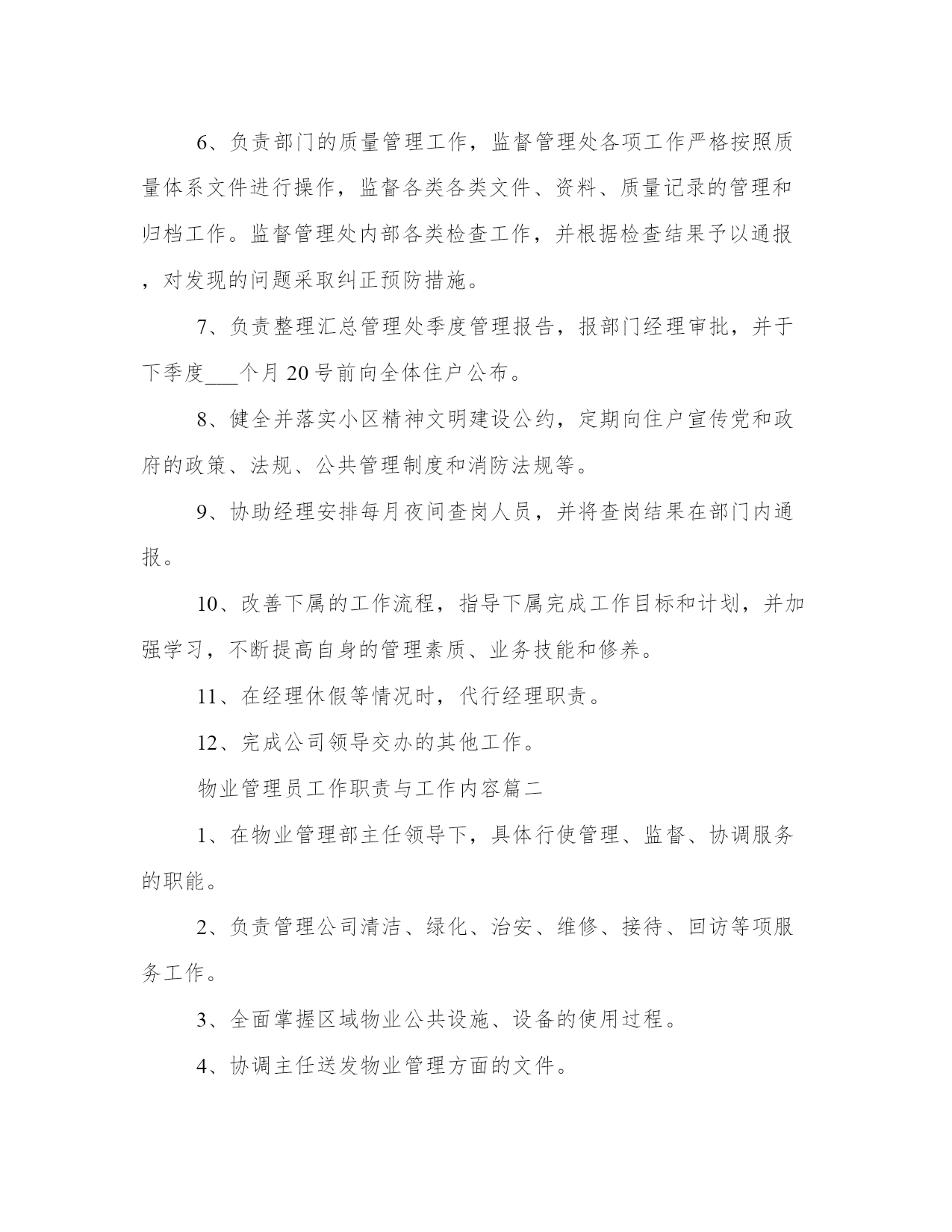 6、负责部门的质量管理工作，监督管理处各项工作严格按照质量体系文件进行操作，监督各类各类文件、资料、质量记录的管理和归档工作。监督管理处内部各类检查工作，并根据检查结果予以通报，对发现的问题采取纠正预防措施。

7、负责整理汇总管理处季度管理报告，报部门经理审批，并于下季度___个月 20 号前向全体住户公布。

8、健全并落实小区精神文明建设公约，定期向住户宣传党和政府的政策、法规、公共管理制度和消防法规等。

9、协助经理安排每月夜间查岗人员，并将查岗结果在部门内通报。

10、改善下属的工作流程，指导下属完成工作目标和计划，并加强学习，不断提高自身的管理素质、业务技能和修养。

11、在经理休假等情况时，代行经理职责。

12、完成公司领导交办的其他工作。

物业管理员工作职责与工作内容篇二

1、在物业管理部主任领导下，具体行使管理、监督、协调服务的职能。

2、负责管理公司清洁、绿化、治安、维修、接待、回访等项服务工作。

3、全面掌握区域物业公共设施、设备的使用过程。

4、协调主任送发物业管理方面的文件。